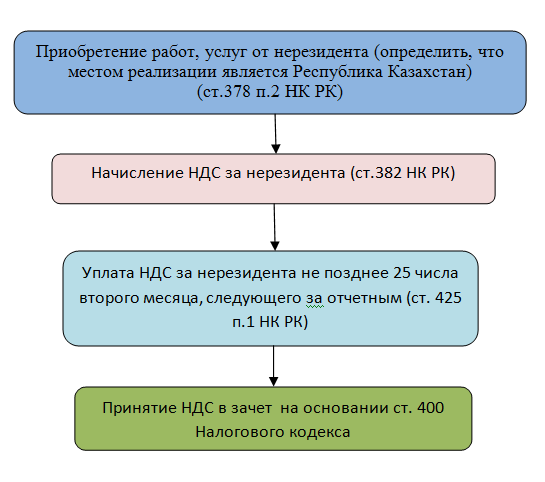 Приобретение работ, услуг от нерезидента (определить, что местом реализации является Республика Казахстан) (ст.378 п.2 НК РК)

Начисление НДС за нерезидента (ст.382 НК РК)

Уплата НДС за нерезидента не позднее 25 числа второго месяца, следующего за отчетным (ст. 425 п.1 НК РК)

Принятие НДС в зачет  на основании ст. 400 Налогового кодекса